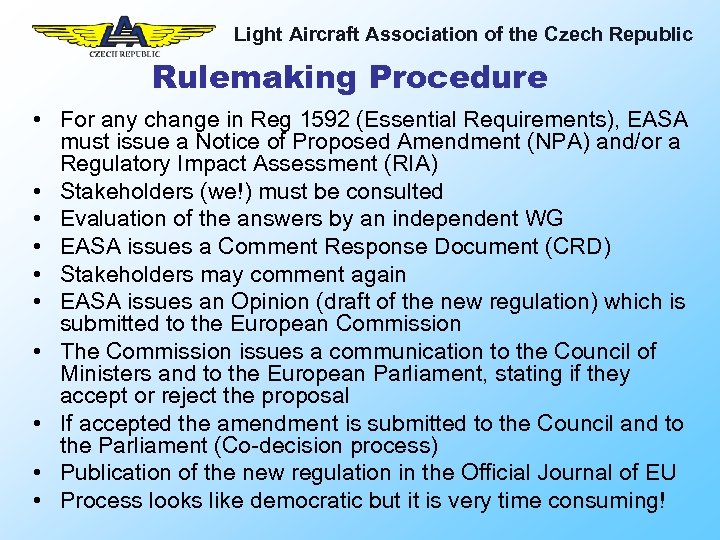 LAA
CZECH REPUBLIC
Light Aircraft Association of the Czech Republic

Rulemaking Procedure

• For any change in Reg 1592 (Essential Requirements), EASA must issue a Notice of Proposed Amendment (NPA) and/or a Regulatory Impact Assessment (RIA)
• Stakeholders (we!) must be consulted
• Evaluation of the answers by an independent WG
• EASA issues a Comment Response Document (CRD)
• Stakeholders may comment again
• EASA issues an Opinion (draft of the new regulation) which is submitted to the European Commission
• The Commission issues a communication to the Council of Ministers and to the European Parliament, stating if they accept or reject the proposal
• If accepted the amendment is submitted to the Council and to the Parliament (Co-decision process)
• Publication of the new regulation in the Official Journal of EU
• Process looks like democratic but it is very time consuming!